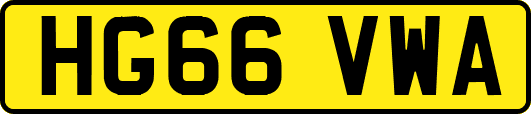 HG66 VWA